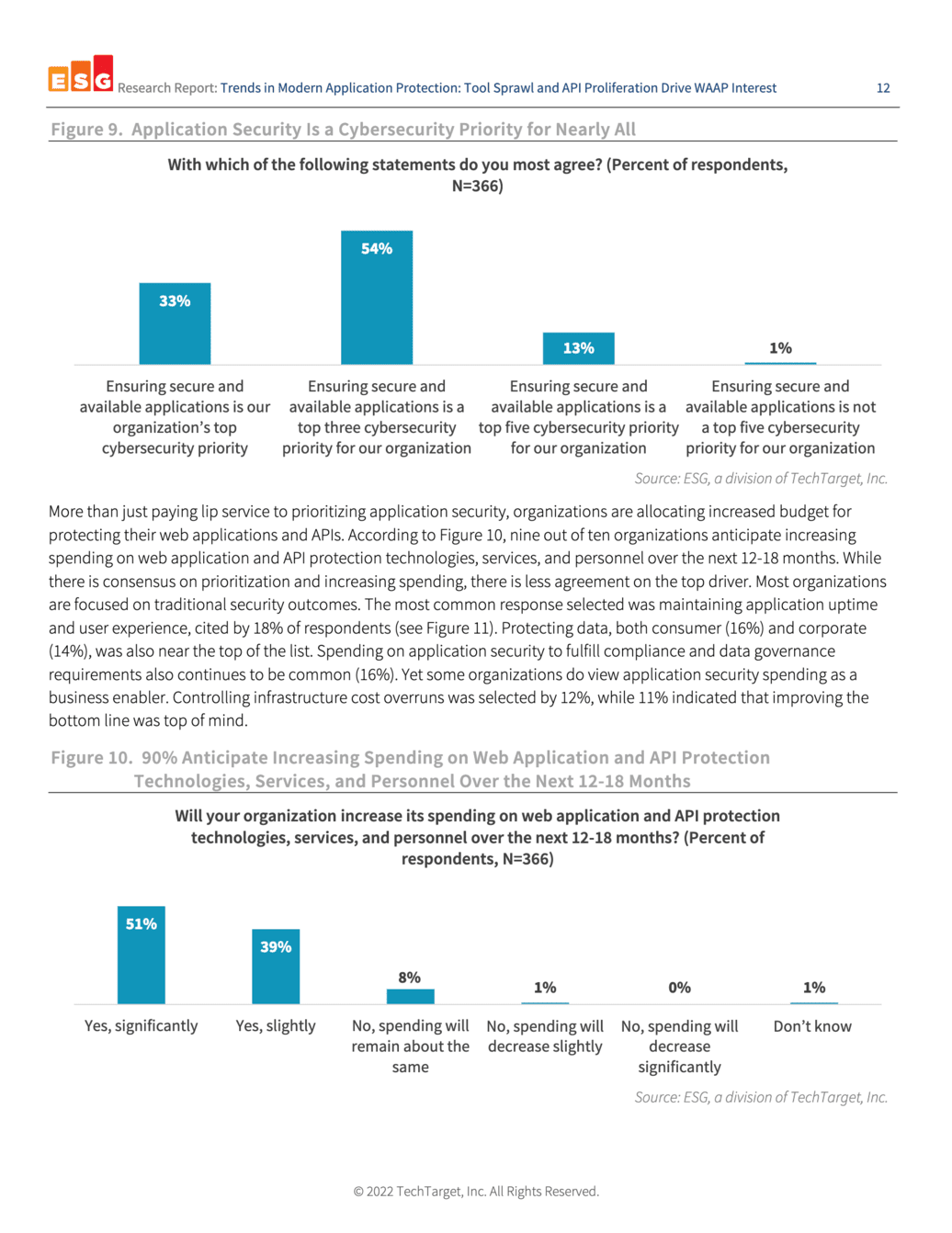 ESG Research Report: Trends in Modern Application Protection: Tool Sprawl and API Proliferation Drive WAAP Interest 12

Figure 9. Application Security Is a Cybersecurity Priority for Nearly All

With which of the following statements do you most agree? (Percent of respondents, N=366)

33%
54%
13%
1%

Ensuring secure and available applications is our organization's top cybersecurity priority

Ensuring secure and available applications is a top three cybersecurity priority for our organization

Ensuring secure and available applications is a top five cybersecurity priority for our organization

Ensuring secure and available applications is not a top five cybersecurity priority for our organization

Source: ESG, a division of TechTarget, Inc.

More than just paying lip service to prioritizing application security, organizations are allocating increased budget for protecting their web applications and APIs. According to Figure 10, nine out of ten organizations anticipate increasing spending on web application and API protection technologies, services, and personnel over the next 12-18 months. While there is consensus on prioritization and increasing spending, there is less agreement on the top driver. Most organizations are focused on traditional security outcomes. The most common response selected was maintaining application uptime and user experience, cited by 18% of respondents (see Figure 11). Protecting data, both consumer (16%) and corporate (14%), was also near the top of the list. Spending on application security to fulfill compliance and data governance requirements also continues to be common (16%). Yet some organizations do view application security spending as a business enabler. Controlling infrastructure cost overruns was selected by 12%, while 11% indicated that improving the bottom line was top of mind.

Figure 10. 90% Anticipate Increasing Spending on Web Application and API Protection Technologies, Services, and Personnel Over the Next 12-18 Months

Will your organization increase its spending on web application and API protection technologies, services, and personnel over the next 12-18 months? (Percent of respondents, N=366)

51%
39%
8%
1%
0%
1%

Yes, significantly

Yes, slightly

No, spending will remain about the same

No, spending will decrease slightly

No, spending will decrease significantly

Don't know

Source: ESG, a division of TechTarget, Inc.

© 2022 TechTarget, Inc. All Rights Reserved.